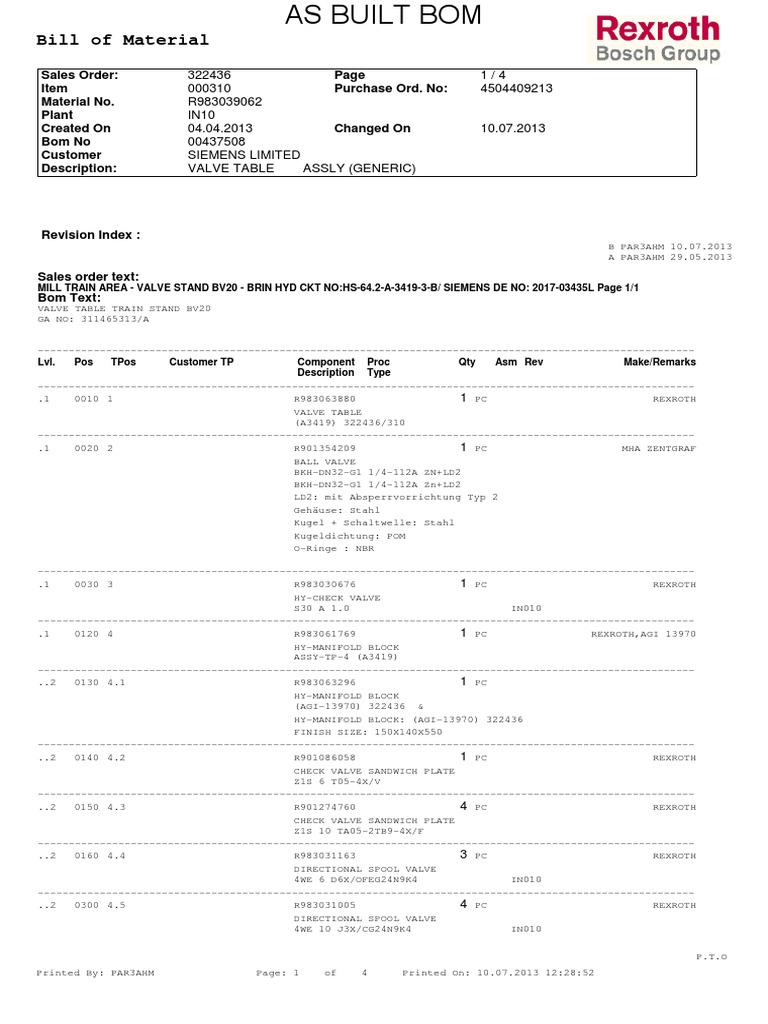 AS BUILT BOM

Bill of Material

Rexroth
Bosch Group

| Sales Order: | 322436 | Page | 1 / 4 |
|---|---|---|---|
| Item | 000310 | Purchase Ord. No: | 4504409213 |
| Material No. | R983039062 | | |
| Plant | IN10 | | |
| Created On | 04.04.2013 | Changed On | 10.07.2013 |
| Bom No | 00437508 | | |
| Customer | SIEMENS LIMITED | | |
| Description: | VALVE TABLE ASSLY (GENERIC) | | |

Revision Index :

B PAR3AHM 10.07.2013
A PAR3AHM 29.05.2013

Sales order text:
MILL TRAIN AREA - VALVE STAND BV20 - BRIN HYD CKT NO:HS-64.2-A-3419-3-B/ SIEMENS DE NO: 2017-03435L Page 1/1
Bom Text:
VALVE TABLE TRAIN STAND BV20
GA NO: 311465313/A

| Lvl. | Pos | TPos | Customer TP | Component Description | Proc Type | Qty | Asm | Rev | Make/Remarks |
|---|---|---|---|---|---|---|---|---|---|
| .1 | 0010 | 1 | | R983063880 VALVE TABLE (A3419) 322436/310 | | 1 PC | | | REXROTH |
| .1 | 0020 | 2 | | R901354209 BALL VALVE BKH-DN32-G1 1/4-112A ZN+LD2 BKH-DN32-G1 1/4-112A Zn+LD2 LD2: mit Absperrvorrichtung Typ 2 Gehäuse: Stahl Kugel + Schaltwelle: Stahl Kugeldichtung: POM O-Ringe : NBR | | 1 PC | | | MHA ZENTGRAF |
| .1 | 0030 | 3 | | R983030676 HY-CHECK VALVE S30 A 1.0 | | 1 PC | IN010 | | REXROTH |
| .1 | 0120 | 4 | | R983061769 HY-MANIFOLD BLOCK ASSY-TP-4 (A3419) | | 1 PC | | | REXROTH,AGI 13970 |
| ..2 | 0130 | 4.1 | | R983063296 HY-MANIFOLD BLOCK (AGI-13970) 322436 & HY-MANIFOLD BLOCK: (AGI-13970) 322436 FINISH SIZE: 150X140X550 | | 1 PC | | | |
| ..2 | 0140 | 4.2 | | R901086058 CHECK VALVE SANDWICH PLATE Z1S 6 T05-4X/V | | 1 PC | | | REXROTH |
| ..2 | 0150 | 4.3 | | R901274760 CHECK VALVE SANDWICH PLATE Z1S 10 TA05-2TB9-4X/F | | 4 PC | | | REXROTH |
| ..2 | 0160 | 4.4 | | R983031163 DIRECTIONAL SPOOL VALVE 4WE 6 D6X/OFEG24N9K4 | | 3 PC | IN010 | | REXROTH |
| ..2 | 0300 | 4.5 | | R983031005 DIRECTIONAL SPOOL VALVE 4WE 10 J3X/CG24N9K4 | | 4 PC | IN010 | | REXROTH |

P.T.O

Printed By: PAR3AHM Page: 1 of 4 Printed On: 10.07.2013 12:28:52